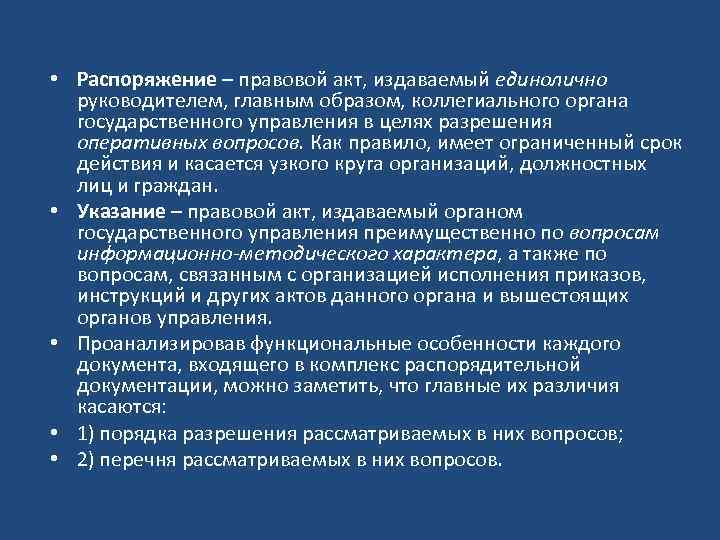 • Распоряжение – правовой акт, издаваемый единолично руководителем, главным образом, коллегиального органа государственного управления в целях разрешения оперативных вопросов. Как правило, имеет ограниченный срок действия и касается узкого круга организаций, должностных лиц и граждан.

• Указание – правовой акт, издаваемый органом государственного управления преимущественно по вопросам информационно-методического характера, а также по вопросам, связанным с организацией исполнения приказов, инструкций и других актов данного органа и вышестоящих органов управления.

• Проанализировав функциональные особенности каждого документа, входящего в комплекс распорядительной документации, можно заметить, что главные их различия касаются:

• 1) порядка разрешения рассматриваемых в них вопросов;

• 2) перечня рассматриваемых в них вопросов.